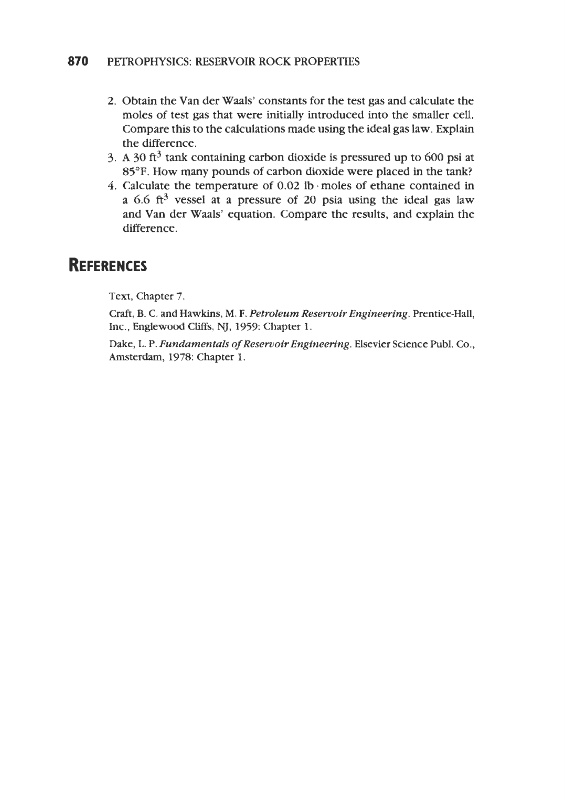 870 PETROPHYSICS: RESERVOIR ROCK PROPERTIES

2. Obtain the Van der Waals' constants for the test gas and calculate the moles of test gas that were initially introduced into the smaller cell. Compare this to the calculations made using the ideal gas law. Explain the difference.

3. A 30 $ft^3$ tank containing carbon dioxide is pressured up to 600 psi at 85°F. How many pounds of carbon dioxide were placed in the tank?

4. Calculate the temperature of 0.02 lb · moles of ethane contained in a 6.6 $ft^3$ vessel at a pressure of 20 psia using the ideal gas law and Van der Waals' equation. Compare the results, and explain the difference.

REFERENCES

Text, Chapter 7.

Craft, B. C. and Hawkins, M. F. Petroleum Reservoir Engineering. Prentice-Hall, Inc., Englewood Cliffs, NJ, 1959: Chapter 1.

Dake, L. P. Fundamentals of Reservoir Engineering. Elsevier Science Publ. Co., Amsterdam, 1978: Chapter 1.